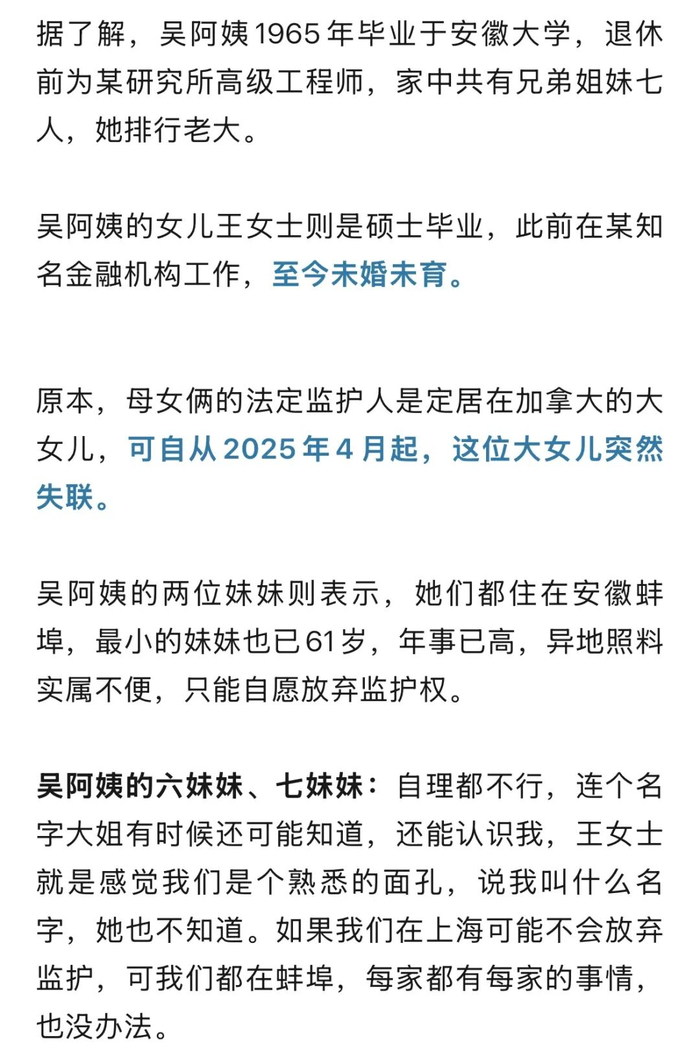 据了解，吴阿姨1965年毕业于安徽大学，退休前为某研究所高级工程师，家中共有兄弟姐妹七人，她排行老大。

吴阿姨的女儿王女士则是硕士毕业，此前在某知名金融机构工作，至今未婚未育。

原本，母女俩的法定监护人是定居在加拿大的大女儿，可自从2025年4月起，这位大女儿突然失联。

吴阿姨的两位妹妹则表示，她们都住在安徽蚌埠，最小的妹妹也已61岁，年事已高，异地照料实属不便，只能自愿放弃监护权。

吴阿姨的六妹妹、七妹妹：自理都不行，连个名字大姐有时候还可能知道，还能认识我，王女士就是感觉我们是个熟悉的面孔，说我叫什么名字，她也不知道。如果我们在上海可能不会放弃监护，可我们都在蚌埠，每家都有每家的事情，也没办法。